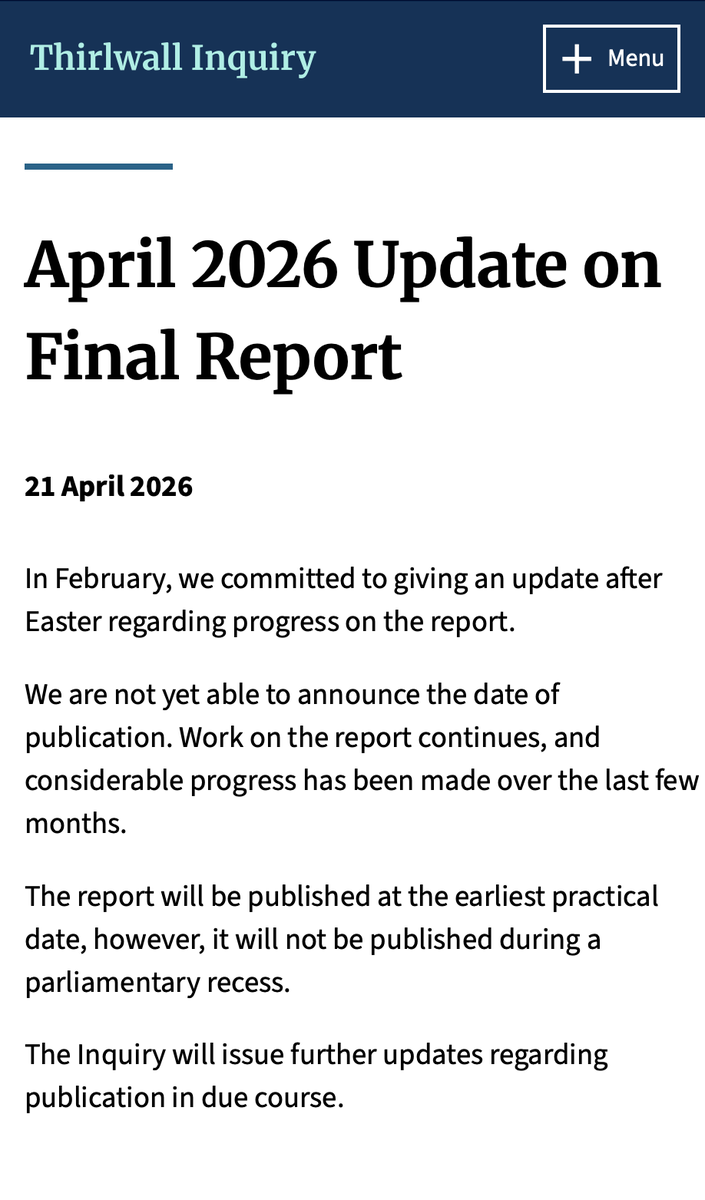 Thirlwall Inquiry

Menu

April 2026 Update on Final Report

21 April 2026

In February, we committed to giving an update after Easter regarding progress on the report.

We are not yet able to announce the date of publication. Work on the report continues, and considerable progress has been made over the last few months.

The report will be published at the earliest practical date, however, it will not be published during a parliamentary recess.

The Inquiry will issue further updates regarding publication in due course.